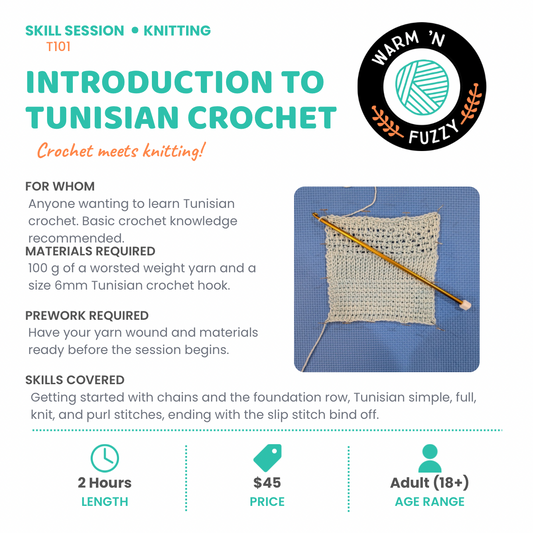 SKILL SESSION • KNITTING
T101

INTRODUCTION TO TUNISIAN CROCHET

Crochet meets knitting!

WARM 'N FUZZY

FOR WHOM
Anyone wanting to learn Tunisian crochet. Basic crochet knowledge recommended.

MATERIALS REQUIRED
100 g of a worsted weight yarn and a size 6mm Tunisian crochet hook.

PREWORK REQUIRED
Have your yarn wound and materials ready before the session begins.

SKILLS COVERED
Getting started with chains and the foundation row, Tunisian simple, full, knit, and purl stitches, ending with the slip stitch bind off.

2 Hours
LENGTH

$45
PRICE

Adult (18+)
AGE RANGE